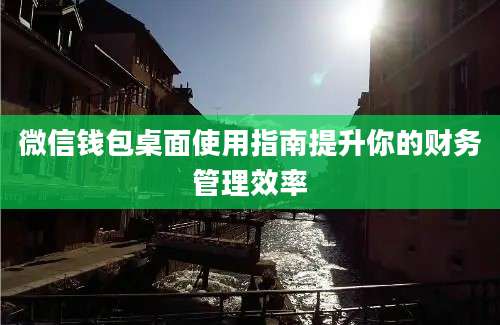 微信钱包桌面使用指南提升你的财务管理效率